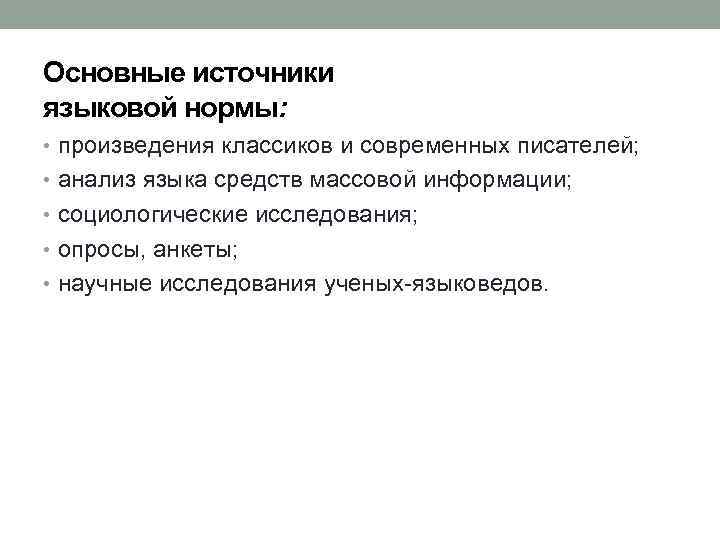 Основные источники
языковой нормы:

• произведения классиков и современных писателей;
• анализ языка средств массовой информации;
• социологические исследования;
• опросы, анкеты;
• научные исследования ученых-языковедов.